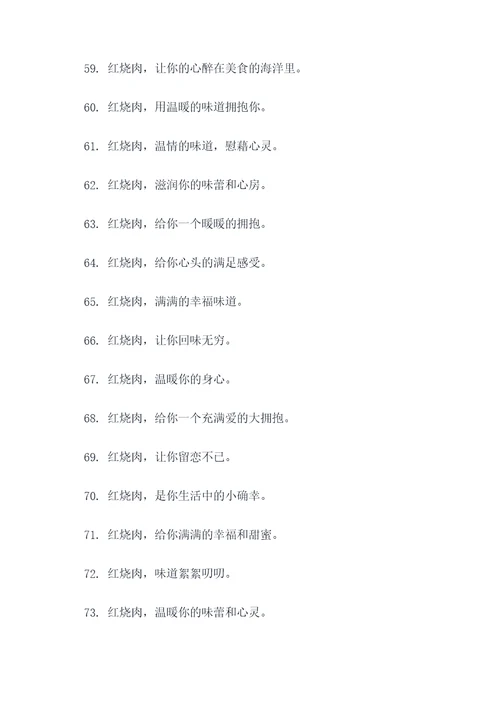 59. 红烧肉，让你的心醉在美食的海洋里。

60. 红烧肉，用温暖的味道拥抱你。

61. 红烧肉，温情的味道，慰藉心灵。

62. 红烧肉，滋润你的味蕾和心房。

63. 红烧肉，给你一个暖暖的拥抱。

64. 红烧肉，给你心头的满足感受。

65. 红烧肉，满满的幸福味道。

66. 红烧肉，让你回味无穷。

67. 红烧肉，温暖你的身心。

68. 红烧肉，给你一个充满爱的大拥抱。

69. 红烧肉，让你留恋不已。

70. 红烧肉，是你生活中的小确幸。

71. 红烧肉，给你满满的幸福和甜蜜。

72. 红烧肉，味道絮絮叨叨。

73. 红烧肉，温暖你的味蕾和心灵。